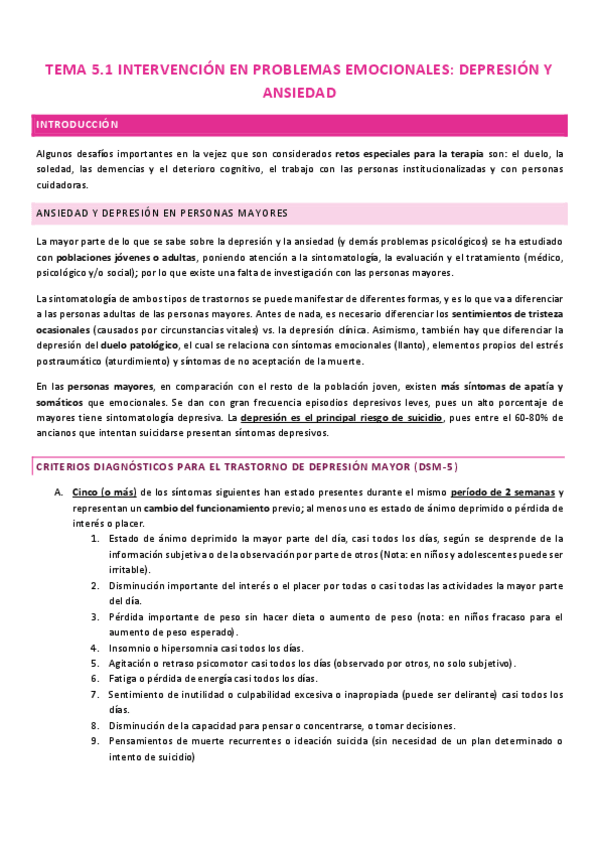 TEMA 5.1 INTERVENCIÓN EN PROBLEMAS EMOCIONALES: DEPRESIÓN Y ANSIEDAD

INTRODUCCIÓN

Algunos desafíos importantes en la vejez que son considerados retos especiales para la terapia son: el duelo, la soledad, las demencias y el deterioro cognitivo, el trabajo con las personas institucionalizadas y con personas cuidadoras.

ANSIEDAD Y DEPRESIÓN EN PERSONAS MAYORES

La mayor parte de lo que se sabe sobre la depresión y la ansiedad (y demás problemas psicológicos) se ha estudiado con poblaciones jóvenes o adultas, poniendo atención a la sintomatología, la evaluación y el tratamiento (médico, psicológico y/o social); por lo que existe una falta de investigación con las personas mayores.

La sintomatología de ambos tipos de trastornos se puede manifestar de diferentes formas, y es lo que va a diferenciar a las personas adultas de las personas mayores. Antes de nada, es necesario diferenciar los sentimientos de tristeza ocasionales (causados por circunstancias vitales) vs. la depresión clínica. Asimismo, también hay que diferenciar la depresión del duelo patológico, el cual se relaciona con síntomas emocionales (llanto), elementos propios del estrés postraumático (aturdimiento) y síntomas de no aceptación de la muerte.

En las personas mayores, en comparación con el resto de la población joven, existen más síntomas de apatía y somáticos que emocionales. Se dan con gran frecuencia episodios depresivos leves, pues un alto porcentaje de mayores tiene sintomatología depresiva. La depresión es el principal riesgo de suicidio, pues entre el 60-80% de ancianos que intentan suicidarse presentan síntomas depresivos.

CRITERIOS DIAGNÓSTICOS PARA EL TRASTORNO DE DEPRESIÓN MAYOR (DSM-5)

A. Cinco (o más) de los síntomas siguientes han estado presentes durante el mismo período de 2 semanas y representan un cambio del funcionamiento previo; al menos uno es estado de ánimo deprimido o pérdida de interés o placer.
1. Estado de ánimo deprimido la mayor parte del día, casi todos los días, según se desprende de la información subjetiva o de la observación por parte de otros (Nota: en niños y adolescentes puede ser irritable).
2. Disminución importante del interés o el placer por todas o casi todas las actividades la mayor parte del día.
3. Pérdida importante de peso sin hacer dieta o aumento de peso (nota: en niños fracaso para el aumento de peso esperado).
4. Insomnio o hipersomnia casi todos los días.
5. Agitación o retraso psicomotor casi todos los días (observado por otros, no solo subjetivo).
6. Fatiga o pérdida de energía casi todos los días.
7. Sentimiento de inutilidad o culpabilidad excesiva o inapropiada (puede ser delirante) casi todos los días.
8. Disminución de la capacidad para pensar o concentrarse, o tomar decisiones.
9. Pensamientos de muerte recurrentes o ideación suicida (sin necesidad de un plan determinado o intento de suicidio)